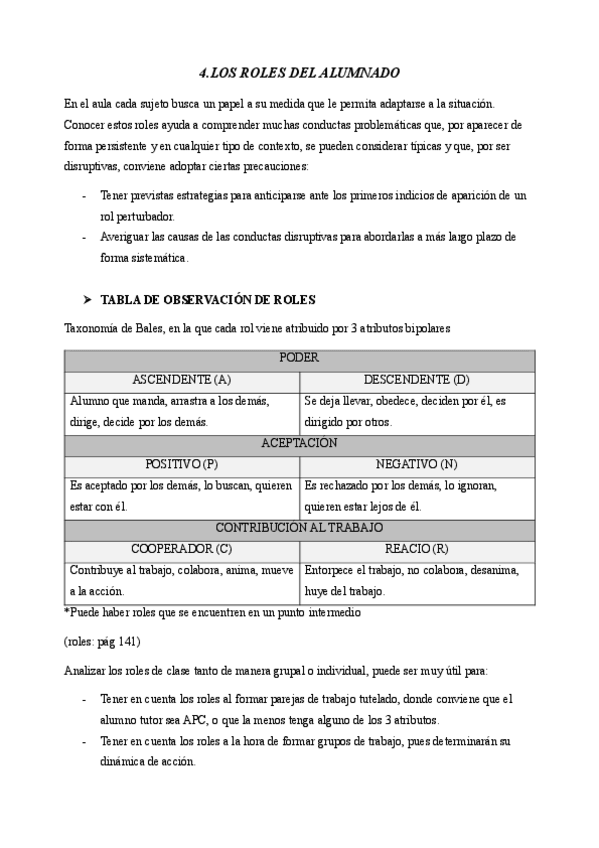 4. LOS ROLES DEL ALUMNADO

En el aula cada sujeto busca un papel a su medida que le permita adaptarse a la situación. Conocer estos roles ayuda a comprender muchas conductas problemáticas que, por aparecer de forma persistente y en cualquier tipo de contexto, se pueden considerar típicas y que, por ser disruptivas, conviene adoptar ciertas precauciones:

- Tener previstas estrategias para anticiparse ante los primeros indicios de aparición de un rol perturbador.
- Averiguar las causas de las conductas disruptivas para abordarlas a más largo plazo de forma sistemática.

➤ TABLA DE OBSERVACIÓN DE ROLES

Taxonomía de Bales, en la que cada rol viene atribuido por 3 atributos bipolares

| PODER | |
|---|---|
| ASCENDENTE (A) | DESCENDENTE (D) |
| Alumno que manda, arrastra a los demás, dirige, decide por los demás. | Se deja llevar, obedece, deciden por él, es dirigido por otros. |
| ACEPTACIÓN | |
| POSITIVO (P) | NEGATIVO (N) |
| Es aceptado por los demás, lo buscan, quieren estar con él. | Es rechazado por los demás, lo ignoran, quieren estar lejos de él. |
| CONTRIBUCIÓN AL TRABAJO | |
| COOPERADOR (C) | REACIO (R) |
| Contribuye al trabajo, colabora, anima, mueve a la acción. | Entorpece el trabajo, no colabora, desanima, huye del trabajo. |

*Puede haber roles que se encuentren en un punto intermedio

(roles: pág 141)

Analizar los roles de clase tanto de manera grupal o individual, puede ser muy útil para:

- Tener en cuenta los roles al formar parejas de trabajo tutelado, donde conviene que el alumno tutor sea APC, o que la menos tenga alguno de los 3 atributos.
- Tener en cuenta los roles a la hora de formar grupos de trabajo, pues determinarán su dinámica de acción.